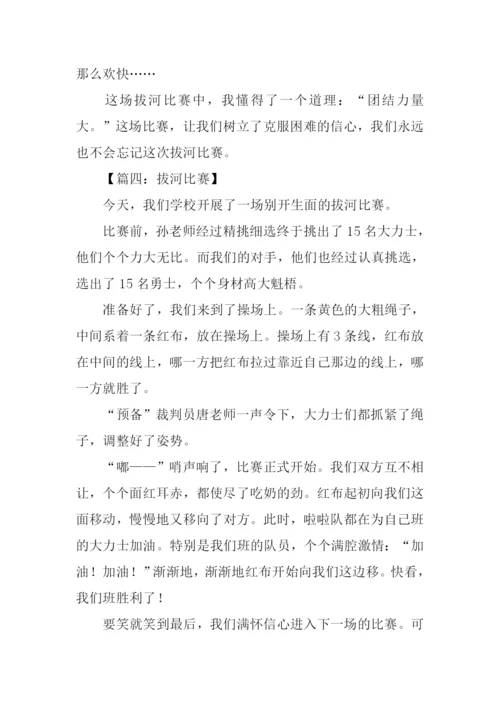 那么欢快……

这场拔河比赛中，我懂得了一个道理：“团结力量大。”这场比赛，让我们树立了克服困难的信心，我们永远也不会忘记这次拔河比赛。

【篇四：拔河比赛】

今天，我们学校开展了一场别开生面的拔河比赛。

比赛前，孙老师经过精挑细选终于挑出了15名大力士，他们个个力大无比。而我们的对手，他们也经过认真挑选，选出了15名勇士，个个身材高大魁梧。

准备好了，我们来到了操场上。一条黄色的大粗绳子，中间系着一条红布，放在操场上。操场上有3条线，红布放在中间的线上，哪一方把红布拉过靠近自己那边的线上，哪一方就胜了。

“预备”裁判员唐老师一声令下，大力士们都抓紧了绳子，调整好了姿势。

“嘟——”哨声响了，比赛正式开始。我们双方互不相让，个个面红耳赤，都使尽了吃奶的劲。红布起初向我们这面移动，慢慢地又移向了对方。此时，啦啦队都在为自己班的大力士加油。特别是我们班的队员，个个满腔激情：“加油！加油！”渐渐地，渐渐地红布开始向我们这边移。快看，我们班胜利了！

要笑就笑到最后，我们满怀信心进入下一场的比赛。可